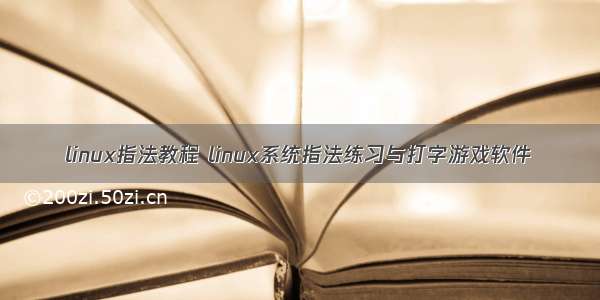 linux指法教程 linux系统指法练习与打字游戏软件

©200zi.50zi.cn